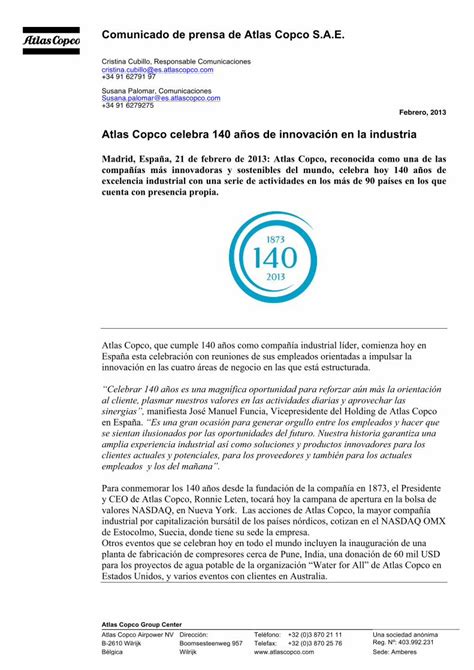 Atlas Copco

Comunicado de prensa de Atlas Copco S.A.E.

Cristina Cubillo, Responsable Comunicaciones
cristina.cubillo@es.atlascopco.com
+34 91 62791 97

Susana Palomar, Comunicaciones
Susana.palomar@es.atlascopco.com
+34 91 6279275

Febrero, 2013

Atlas Copco celebra 140 años de innovación en la industria

Madrid, España, 21 de febrero de 2013: Atlas Copco, reconocida como una de las compañías más innovadoras y sostenibles del mundo, celebra hoy 140 años de excelencia industrial con una serie de actividades en los más de 90 países en los que cuenta con presencia propia.

1873
140
2013

Atlas Copco, que cumple 140 años como compañía industrial líder, comienza hoy en España esta celebración con reuniones de sus empleados orientadas a impulsar la innovación en las cuatro áreas de negocio en las que está estructurada.

"Celebrar 140 años es una magnífica oportunidad para reforzar aún más la orientación al cliente, plasmar nuestros valores en las actividades diarias y aprovechar las sinergias", manifiesta José Manuel Funcia, Vicepresidente del Holding de Atlas Copco en España. "Es una gran ocasión para generar orgullo entre los empleados y hacer que se sientan ilusionados por las oportunidades del futuro. Nuestra historia garantiza una amplia experiencia industrial así como soluciones y productos innovadores para los clientes actuales y potenciales, para los proveedores y también para los actuales empleados y los del mañana".

Para conmemorar los 140 años desde la fundación de la compañía en 1873, el Presidente y CEO de Atlas Copco, Ronnie Leten, tocará hoy la campana de apertura en la bolsa de valores NASDAQ, en Nueva York. Las acciones de Atlas Copco, la mayor compañía industrial por capitalización bursátil de los países nórdicos, cotizan en el NASDAQ OMX de Estocolmo, Suecia, donde tiene su sede la empresa.
Otros eventos que se celebran hoy en todo el mundo incluyen la inauguración de una planta de fabricación de compresores cerca de Pune, India, una donación de 60 mil USD para los proyectos de agua potable de la organización "Water for All" de Atlas Copco en Estados Unidos, y varios eventos con clientes en Australia.

Atlas Copco Group Center
Atlas Copco Airpower NV
B-2610 Wilrijk
Bélgica
Dirección:
Boomsesteenweg 957
Wilrijk
Teléfono: +32 (0)3 870 21 11
Telefax: +32 (0)3 870 25 76
www.atlascopco.com
Una sociedad anónima
Reg. Nº: 403.992.231
Sede: Amberes